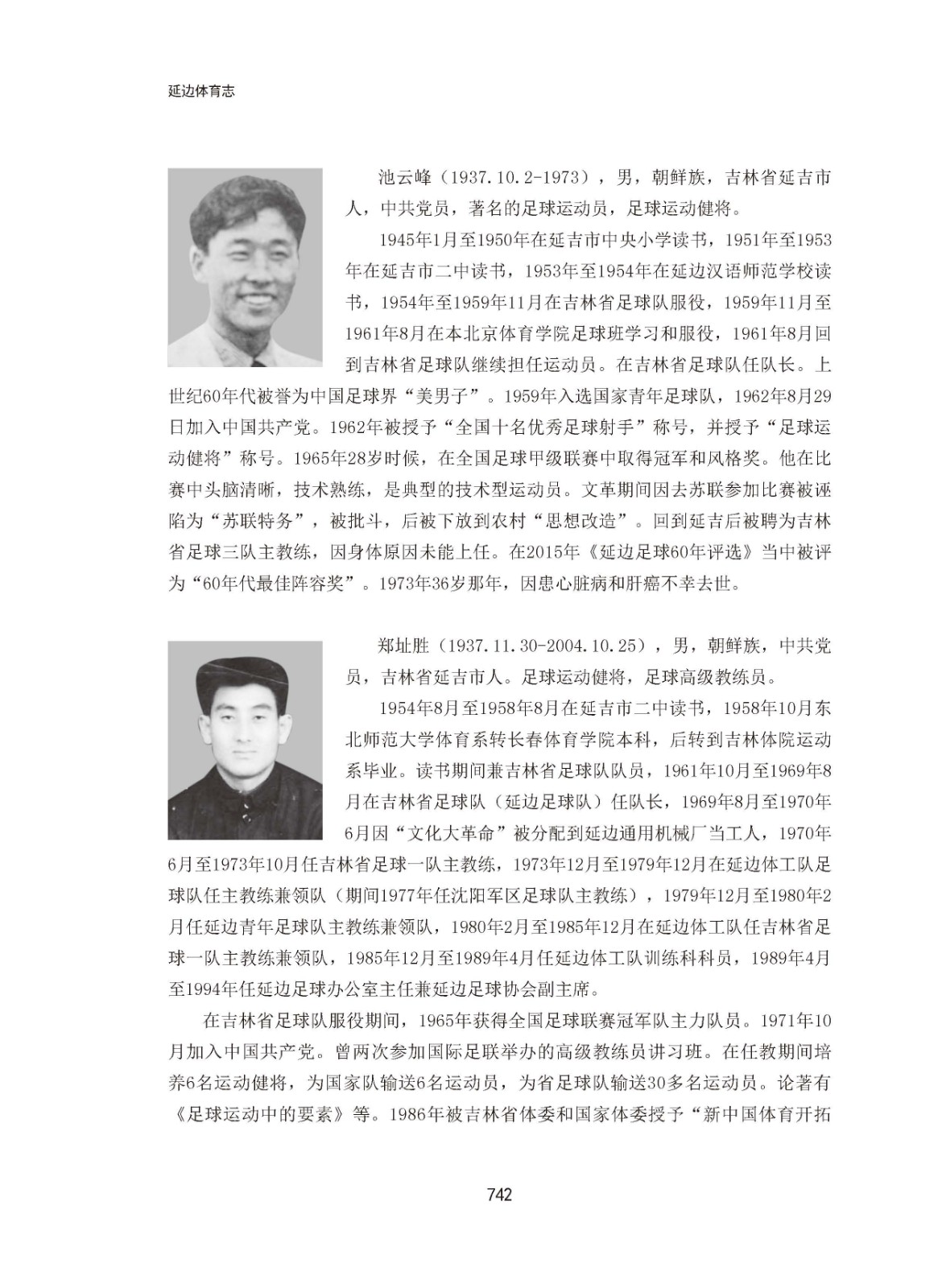 延边体育志

池云峰（1937.10.2-1973），男，朝鲜族，吉林省延吉市人，中共党员，著名的足球运动员，足球运动健将。

1945年1月至1950年在延吉市中央小学读书，1951年至1953年在延吉市二中读书，1953年至1954年在延边汉语师范学校读书，1954年至1959年11月在吉林省足球队服役，1959年11月至1961年8月在本北京体育学院足球班学习和服役，1961年8月回到吉林省足球队继续担任运动员。在吉林省足球队任队长。上世纪60年代被誉为中国足球界“美男子”。1959年入选国家青年足球队，1962年8月29日加入中国共产党。1962年被授予“全国十名优秀足球射手”称号，并授予“足球运动健将”称号。1965年28岁时候，在全国足球甲级联赛中取得冠军和风格奖。他在比赛中头脑清晰，技术熟练，是典型的技术型运动员。文革期间因去苏联参加比赛被诬陷为“苏联特务”，被批斗，后被下放到农村“思想改造”。回到延吉后被聘为吉林省足球三队主教练，因身体原因未能上任。在2015年《延边足球60年评选》当中被评为“60年代最佳阵容奖”。1973年36岁那年，因患心脏病和肝癌不幸去世。

郑址胜（1937.11.30-2004.10.25），男，朝鲜族，中共党员，吉林省延吉市人。足球运动健将，足球高级教练员。

1954年8月至1958年8月在延吉市二中读书，1958年10月东北师范大学体育系转长春体育学院本科，后转到吉林体院运动系毕业。读书期间兼吉林省足球队队员，1961年10月至1969年8月在吉林省足球队（延边足球队）任队长，1969年8月至1970年6月因“文化大革命”被分配到延边通用机械厂当工人，1970年6月至1973年10月任吉林省足球一队主教练，1973年12月至1979年12月在延边体工队足球队任主教练兼领队（期间1977年任沈阳军区足球队主教练），1979年12月至1980年2月任延边青年足球队主教练兼领队，1980年2月至1985年12月在延边体工队任吉林省足球一队主教练兼领队，1985年12月至1989年4月任延边体工队训练科科员，1989年4月至1994年任延边足球办公室主任兼延边足球协会副主席。

在吉林省足球队服役期间，1965年获得全国足球联赛冠军队主力队员。1971年10月加入中国共产党。曾两次参加国际足联举办的高级教练员讲习班。在任教期间培养6名运动健将，为国家队输送6名运动员，为省足球队输送30多名运动员。论著有《足球运动中的要素》等。1986年被吉林省体委和国家体委授予“新中国体育开拓

742